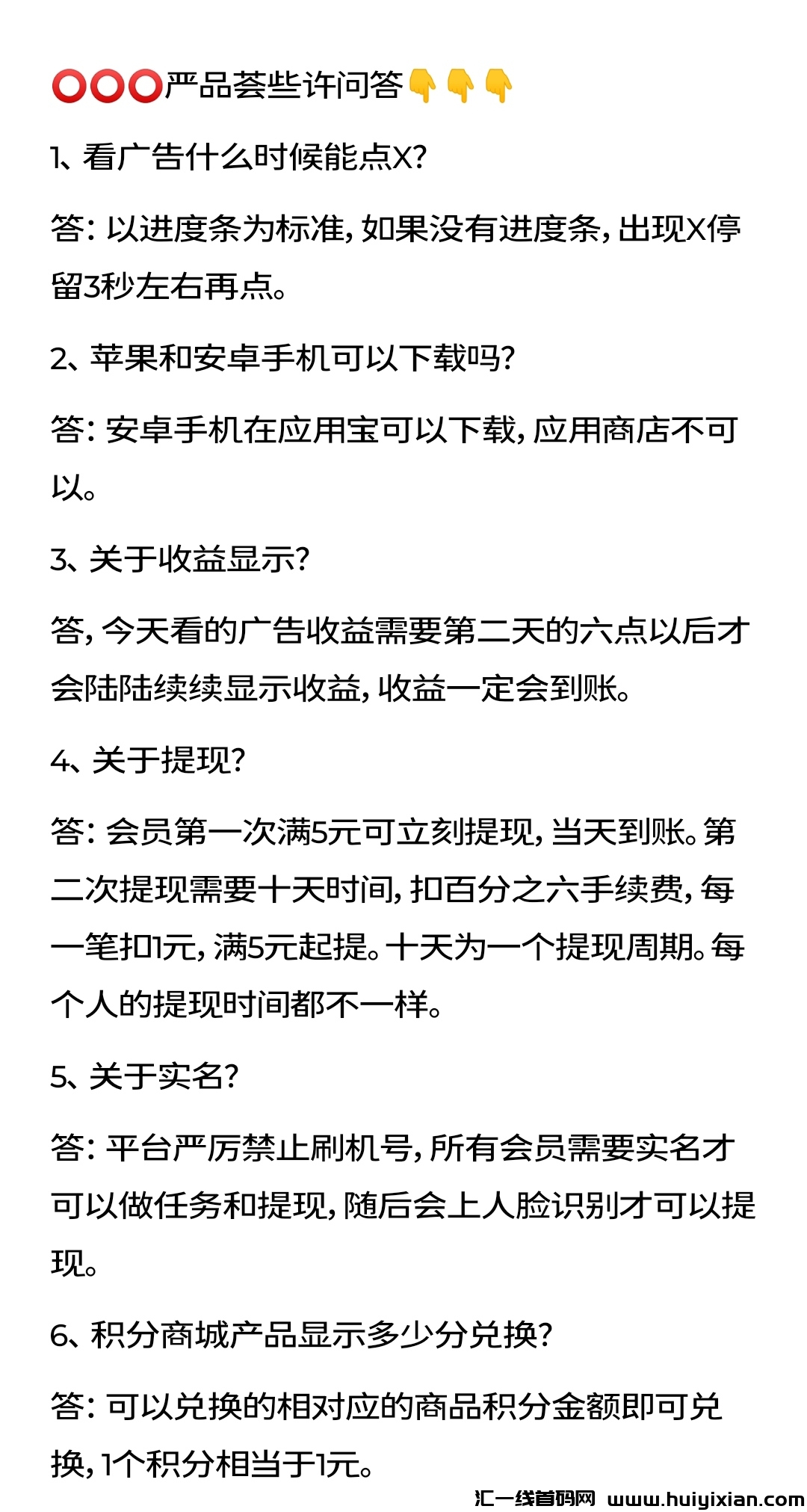 ⭕⭕⭕严品荟些许问答👇👇👇

1、看广告什么时候能点X?

答：以进度条为标准，如果没有进度条，出现X停留3秒左右再点。

2、苹果和安卓手机可以下载吗?

答：安卓手机在应用宝可以下载，应用商店不可以。

3、关于收益显示?

答，今天看的广告收益需要第二天的六点以后才会陆陆续续显示收益，收益一定会到账。

4、关于提现?

答：会员第一次满5元可立刻提现，当天到账。第二次提现需要十天时间，扣百分之六手续费，每一笔扣1元，满5元起提。十天为一个提现周期。每个人的提现时间都不一样。

5、关于实名?

答：平台严厉禁止刷机号，所有会员需要实名才可以做任务和提现，随后会上人脸识别才可以提现。

6、积分商城产品显示多少分兑换?

答：可以兑换的相对应的商品积分金额即可兑换，1个积分相当于1元。

汇一线首码网 www.huiyixian.com